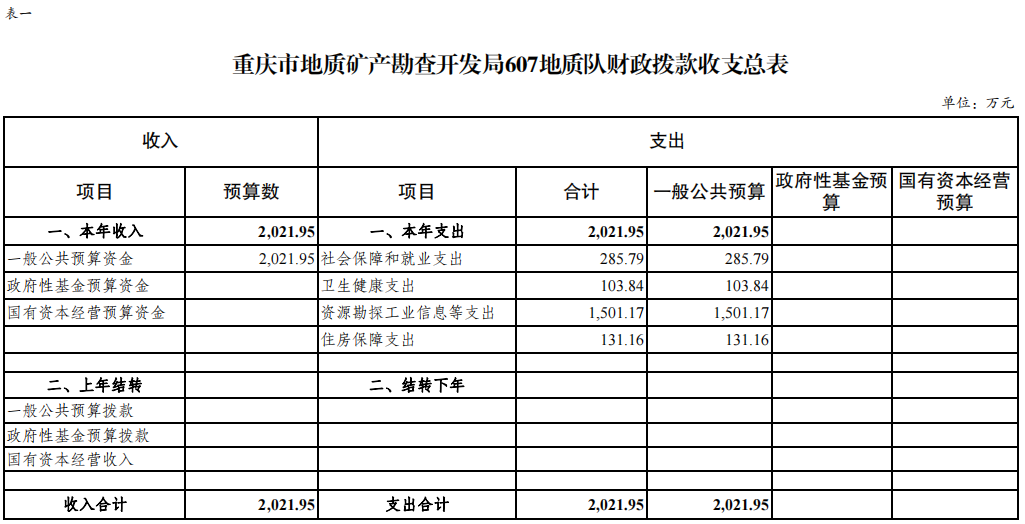 表一

重庆市地质矿产勘查开发局607地质队财政拨款收支总表

单位：万元

| 收入 | | 支出 | | | | |
|---|---|---|---|---|---|---|
| 项目 | 预算数 | 项目 | 合计 | 一般公共预算 | 政府性基金预算 | 国有资本经营预算 |
| 一、本年收入 | 2,021.95 | 一、本年支出 | 2,021.95 | 2,021.95 | | |
| 一般公共预算资金 | 2,021.95 | 社会保障和就业支出 | 285.79 | 285.79 | | |
| 政府性基金预算资金 | | 卫生健康支出 | 103.84 | 103.84 | | |
| 国有资本经营预算资金 | | 资源勘探工业信息等支出 | 1,501.17 | 1,501.17 | | |
| | | 住房保障支出 | 131.16 | 131.16 | | |
| | | | | | | |
| 二、上年结转 | | 二、结转下年 | | | | |
| 一般公共预算拨款 | | | | | | |
| 政府性基金预算拨款 | | | | | | |
| 国有资本经营收入 | | | | | | |
| | | | | | | |
| 收入合计 | 2,021.95 | 支出合计 | 2,021.95 | 2,021.95 | | |